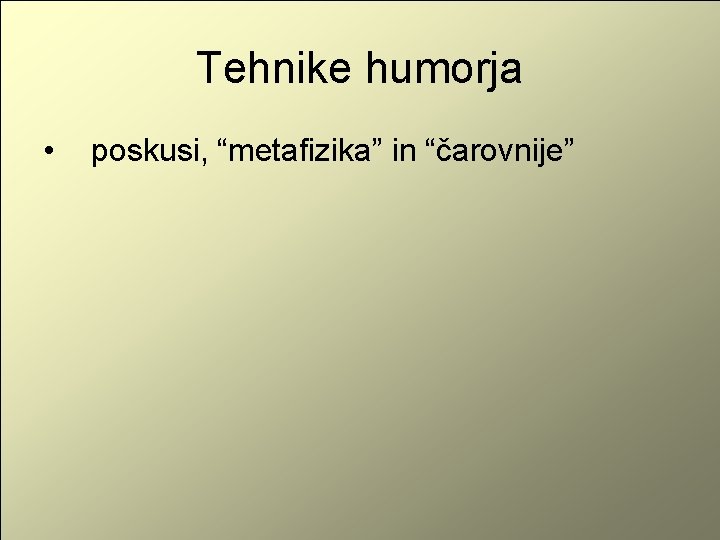 Tehnike humorja

• poskusi, “metafizika” in “čarovnije”